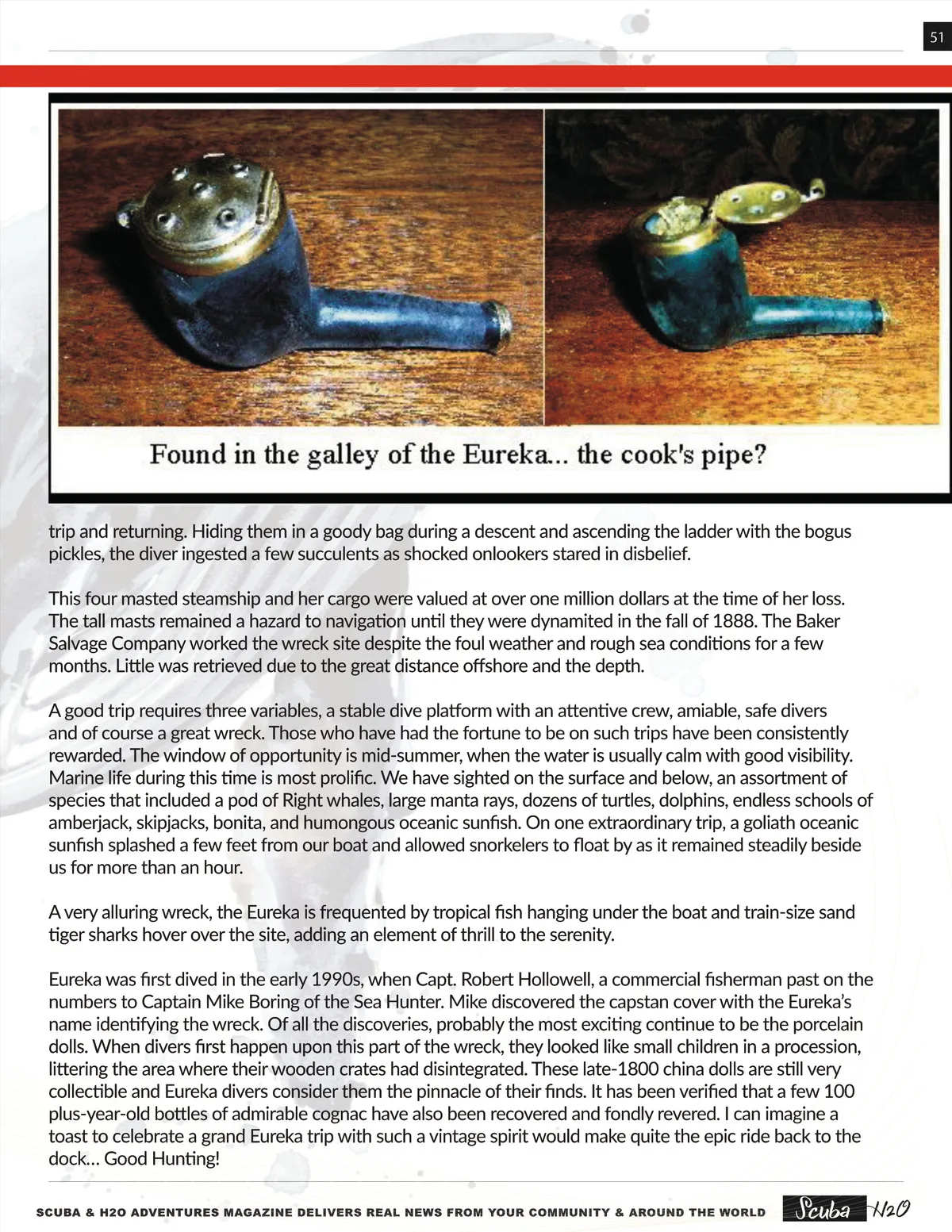 51

Found in the galley of the Eureka... the cook's pipe?

trip and returning. Hiding them in a goody bag during a descent and ascending the ladder with the bogus pickles, the diver ingested a few succulents as shocked onlookers stared in disbelief.

This four masted steamship and her cargo were valued at over one million dollars at the time of her loss. The tall masts remained a hazard to navigation until they were dynamited in the fall of 1888. The Baker Salvage Company worked the wreck site despite the foul weather and rough sea conditions for a few months. Little was retrieved due to the great distance offshore and the depth.

A good trip requires three variables, a stable dive platform with an attentive crew, amiable, safe divers and of course a great wreck. Those who have had the fortune to be on such trips have been consistently rewarded. The window of opportunity is mid-summer, when the water is usually calm with good visibility. Marine life during this time is most prolific. We have sighted on the surface and below, an assortment of species that included a pod of Right whales, large manta rays, dozens of turtles, dolphins, endless schools of amberjack, skipjacks, bonita, and humongous oceanic sunfish. On one extraordinary trip, a goliath oceanic sunfish splashed a few feet from our boat and allowed snorkelers to float by as it remained steadily beside us for more than an hour.

A very alluring wreck, the Eureka is frequented by tropical fish hanging under the boat and train-size sand tiger sharks hover over the site, adding an element of thrill to the serenity.

Eureka was first dived in the early 1990s, when Capt. Robert Hollowell, a commercial fisherman past on the numbers to Captain Mike Boring of the Sea Hunter. Mike discovered the capstan cover with the Eureka's name identifying the wreck. Of all the discoveries, probably the most exciting continue to be the porcelain dolls. When divers first happen upon this part of the wreck, they looked like small children in a procession, littering the area where their wooden crates had disintegrated. These late-1800 china dolls are still very collectible and Eureka divers consider them the pinnacle of their finds. It has been verified that a few 100 plus-year-old bottles of admirable cognac have also been recovered and fondly revered. I can imagine a toast to celebrate a grand Eureka trip with such a vintage spirit would make quite the epic ride back to the dock... Good Hunting!

SCUBA & H2O ADVENTURES MAGAZINE DELIVERS REAL NEWS FROM YOUR COMMUNITY & AROUND THE WORLD Scuba H2O